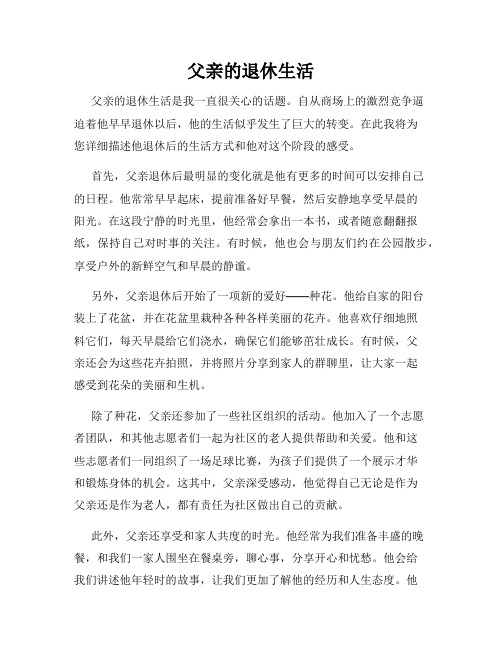 父亲的退休生活

父亲的退休生活是我一直很关心的话题。自从商场上的激烈竞争逼迫着他早早退休以后，他的生活似乎发生了巨大的转变。在此我将为您详细描述他退休后的生活方式和他对这个阶段的感受。

首先，父亲退休后最明显的变化就是他有更多的时间可以安排自己的日程。他常常早早起床，提前准备好早餐，然后安静地享受早晨的阳光。在这段宁静的时光里，他经常会拿出一本书，或者随意翻翻报纸，保持自己对时事的关注。有时候，他也会与朋友们约在公园散步，享受户外的新鲜空气和早晨的静谧。

另外，父亲退休后开始了一项新的爱好——种花。他给自家的阳台装上了花盆，并在花盆里栽种各种各样美丽的花卉。他喜欢仔细地照料它们，每天早晨给它们浇水，确保它们能够茁壮成长。有时候，父亲还会为这些花卉拍照，并将照片分享到家人的群聊里，让大家一起感受到花朵的美丽和生机。

除了种花，父亲还参加了一些社区组织的活动。他加入了一个志愿者团队，和其他志愿者们一起为社区的老人提供帮助和关爱。他和这些志愿者们一同组织了一场足球比赛，为孩子们提供了一个展示才华和锻炼身体的机会。这其中，父亲深受感动，他觉得自己无论是作为父亲还是作为老人，都有责任为社区做出自己的贡献。

此外，父亲还享受和家人共度的时光。他经常为我们准备丰盛的晚餐，和我们一家人围坐在餐桌旁，聊心事，分享开心和忧愁。他会给我们讲述他年轻时的故事，让我们更加了解他的经历和人生态度。他